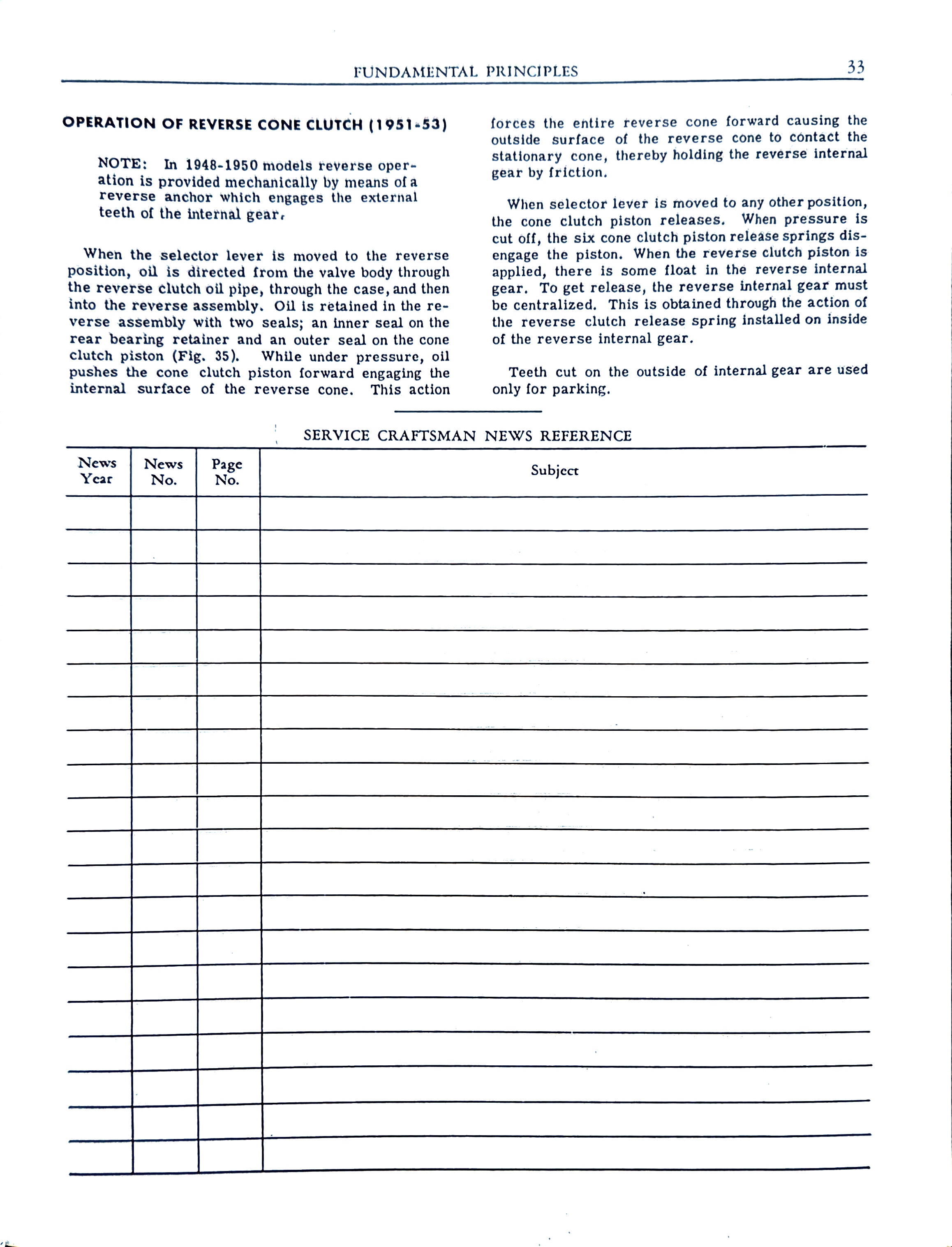 FUNDAMENTAL PRINCIPLES 33

OPERATION OF REVERSE CONE CLUTCH (1951-53)

NOTE: In 1948-1950 models reverse operation is provided mechanically by means of a reverse anchor which engages the external teeth of the internal gear.

When the selector lever is moved to the reverse position, oil is directed from the valve body through the reverse clutch oil pipe, through the case, and then into the reverse assembly. Oil is retained in the reverse assembly with two seals; an inner seal on the rear bearing retainer and an outer seal on the cone clutch piston (Fig. 35). While under pressure, oil pushes the cone clutch piston forward engaging the internal surface of the reverse cone. This action forces the entire reverse cone forward causing the outside surface of the reverse cone to contact the stationary cone, thereby holding the reverse internal gear by friction.

When selector lever is moved to any other position, the cone clutch piston releases. When pressure is cut off, the six cone clutch piston release springs disengage the piston. When the reverse clutch piston is applied, there is some float in the reverse internal gear. To get release, the reverse internal gear must be centralized. This is obtained through the action of the reverse clutch release spring installed on inside of the reverse internal gear.

Teeth cut on the outside of internal gear are used only for parking.

SERVICE CRAFTSMAN NEWS REFERENCE

| News Year | News No. | Page No. | Subject |
|---|---|---|---|
| | | | |
| | | | |
| | | | |
| | | | |
| | | | |
| | | | |
| | | | |
| | | | |
| | | | |
| | | | |
| | | | |
| | | | |
| | | | |
| | | | |
| | | | |
| | | | |
| | | | |
| | | | |
| | | | |
| | | | |